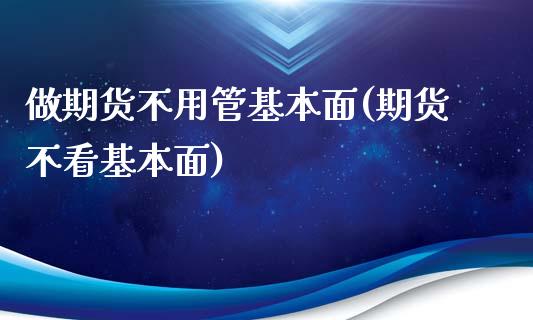 做期货不用管基本面(期货不看基本面)